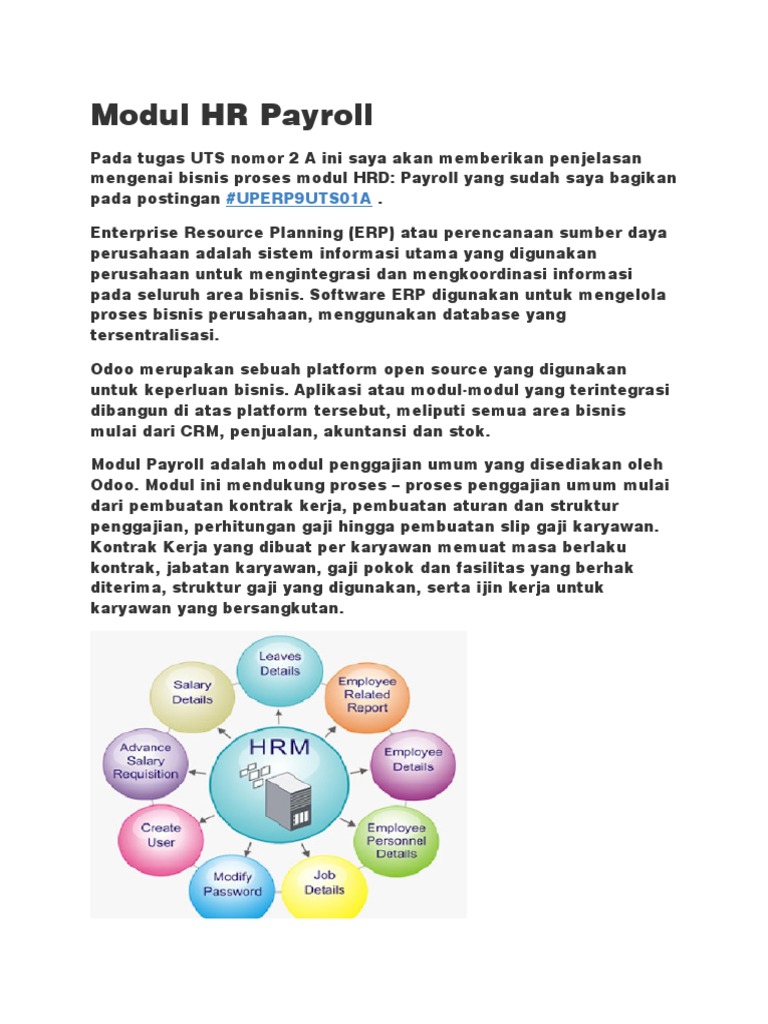 Modul HR Payroll

Pada tugas UTS nomor 2 A ini saya akan memberikan penjelasan mengenai bisnis proses modul HRD: Payroll yang sudah saya bagikan pada postingan #UPERP9UTS01A .

Enterprise Resource Planning (ERP) atau perencanaan sumber daya perusahaan adalah sistem informasi utama yang digunakan perusahaan untuk mengintegrasi dan mengkoordinasi informasi pada seluruh area bisnis. Software ERP digunakan untuk mengelola proses bisnis perusahaan, menggunakan database yang tersentralisasi.

Odoo merupakan sebuah platform open source yang digunakan untuk keperluan bisnis. Aplikasi atau modul-modul yang terintegrasi dibangun di atas platform tersebut, meliputi semua area bisnis mulai dari CRM, penjualan, akuntansi dan stok.

Modul Payroll adalah modul penggajian umum yang disediakan oleh Odoo. Modul ini mendukung proses – proses penggajian umum mulai dari pembuatan kontrak kerja, pembuatan aturan dan struktur penggajian, perhitungan gaji hingga pembuatan slip gaji karyawan. Kontrak Kerja yang dibuat per karyawan memuat masa berlaku kontrak, jabatan karyawan, gaji pokok dan fasilitas yang berhak diterima, struktur gaji yang digunakan, serta ijin kerja untuk karyawan yang bersangkutan.

HRM
Leaves Details
Employee Related Report
Employee Details
Employee Personnel Details
Job Details
Modify Password
Create User
Advance Salary Requisition
Salary Details